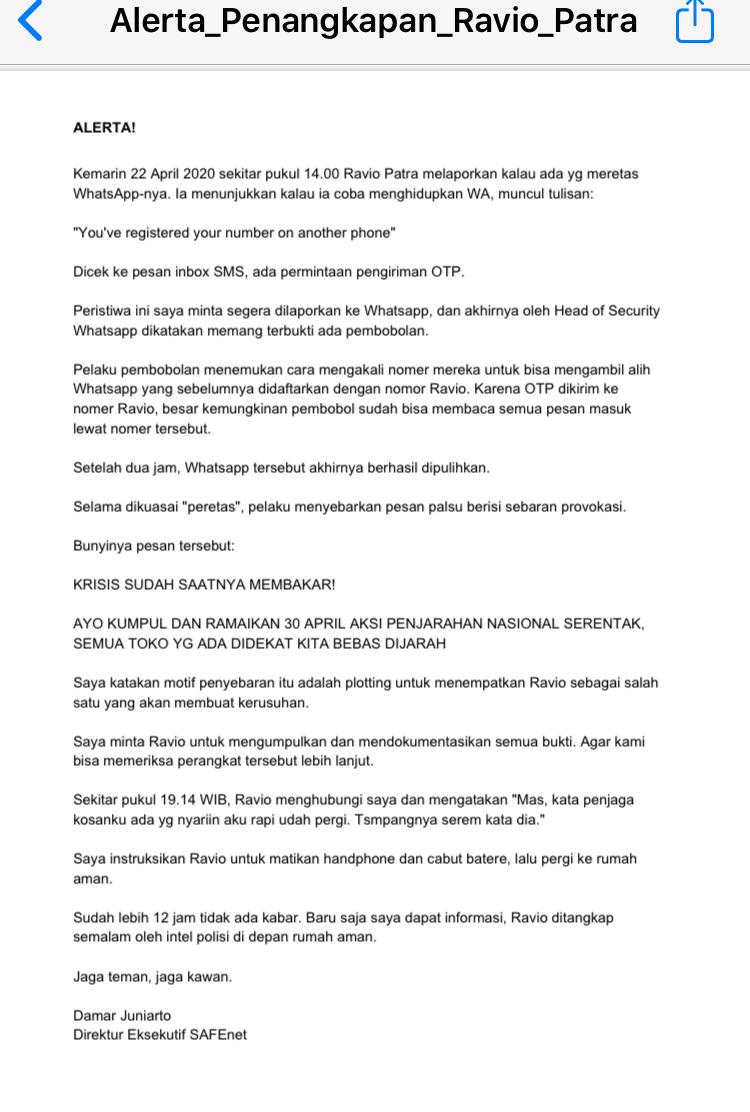 Alerta_Penangkapan_Ravio_Patra

ALERTA!

Kemarin 22 April 2020 sekitar pukul 14.00 Ravio Patra melaporkan kalau ada yg meretas WhatsApp-nya. Ia menunjukkan kalau ia coba menghidupkan WA, muncul tulisan:

"You've registered your number on another phone"

Dicek ke pesan inbox SMS, ada permintaan pengiriman OTP.

Peristiwa ini saya minta segera dilaporkan ke Whatsapp, dan akhirnya oleh Head of Security Whatsapp dikatakan memang terbukti ada pembobolan.

Pelaku pembobolan menemukan cara mengakali nomer mereka untuk bisa mengambil alih Whatsapp yang sebelumnya didaftarkan dengan nomor Ravio. Karena OTP dikirim ke nomer Ravio, besar kemungkinan pembobol sudah bisa membaca semua pesan masuk lewat nomer tersebut.

Setelah dua jam, Whatsapp tersebut akhirnya berhasil dipulihkan.

Selama dikuasai "peretas", pelaku menyebarkan pesan palsu berisi sebaran provokasi.

Bunyinya pesan tersebut:

KRISIS SUDAH SAATNYA MEMBAKAR!

AYO KUMPUL DAN RAMAIKAN 30 APRIL AKSI PENJARAHAN NASIONAL SERENTAK, SEMUA TOKO YG ADA DIDEKAT KITA BEBAS DIJARAH

Saya katakan motif penyebaran itu adalah plotting untuk menempatkan Ravio sebagai salah satu yang akan membuat kerusuhan.

Saya minta Ravio untuk mengumpulkan dan mendokumentasikan semua bukti. Agar kami bisa memeriksa perangkat tersebut lebih lanjut.

Sekitar pukul 19.14 WIB, Ravio menghubungi saya dan mengatakan "Mas, kata penjaga kosanku ada yg nyariin aku rapi udah pergi. Tsmpangnya serem kata dia."

Saya instruksikan Ravio untuk matikan handphone dan cabut batere, lalu pergi ke rumah aman.

Sudah lebih 12 jam tidak ada kabar. Baru saja saya dapat informasi, Ravio ditangkap semalam oleh intel polisi di depan rumah aman.

Jaga teman, jaga kawan.

Damar Juniarto
Direktur Eksekutif SAFEnet